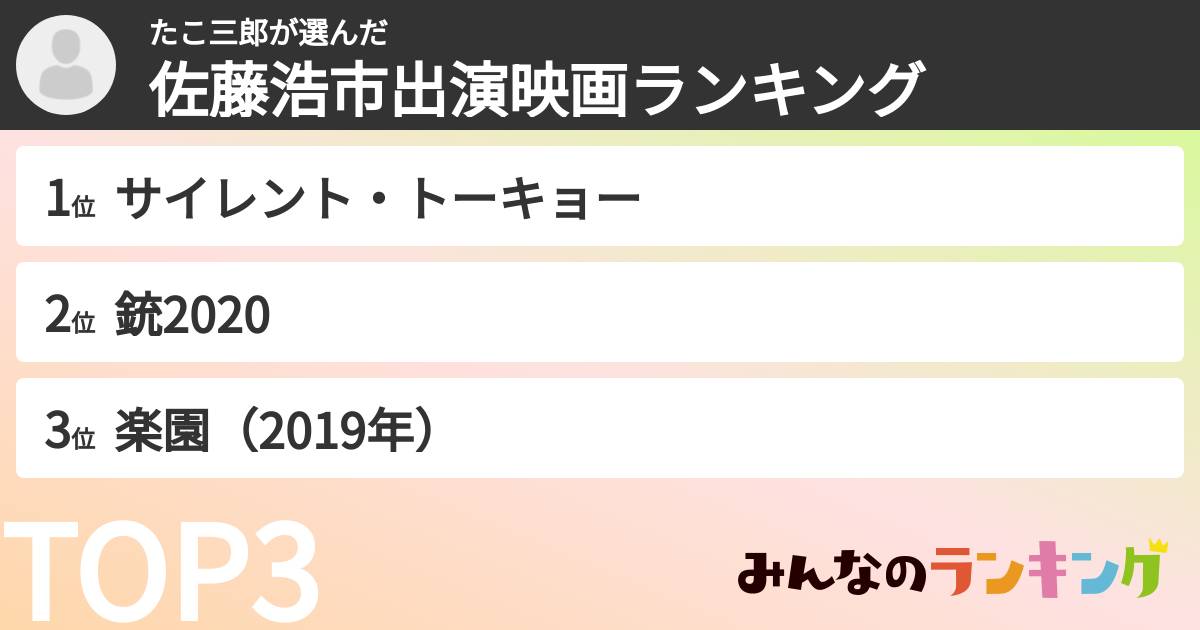 たこ三郎が選んだ
佐藤浩市出演映画ランキング

1位 サイレント・トーキョー

2位 銃2020

3位 楽園（2019年）

TOP3

みんなのランキング